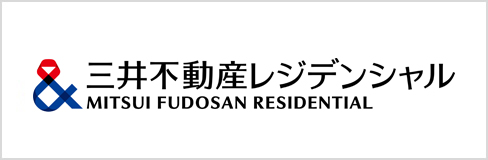 三井不動産レジデンシャル
MITSUI FUDOSAN RESIDENTIAL